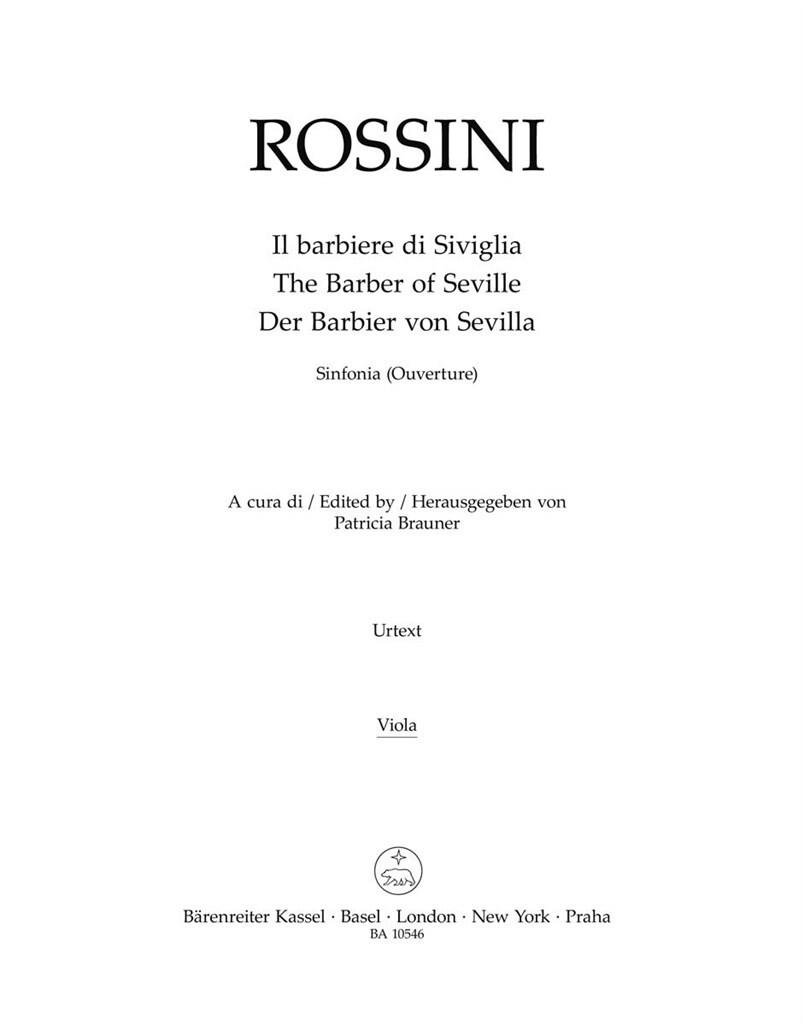 ROSSINI

Il barbiere di Siviglia
The Barber of Seville
Der Barbier von Sevilla

Sinfonia (Ouverture)

A cura di / Edited by / Herausgegeben von
Patricia Brauner

Urtext

Viola

Bärenreiter Kassel · Basel · London · New York · Praha
BA 10546